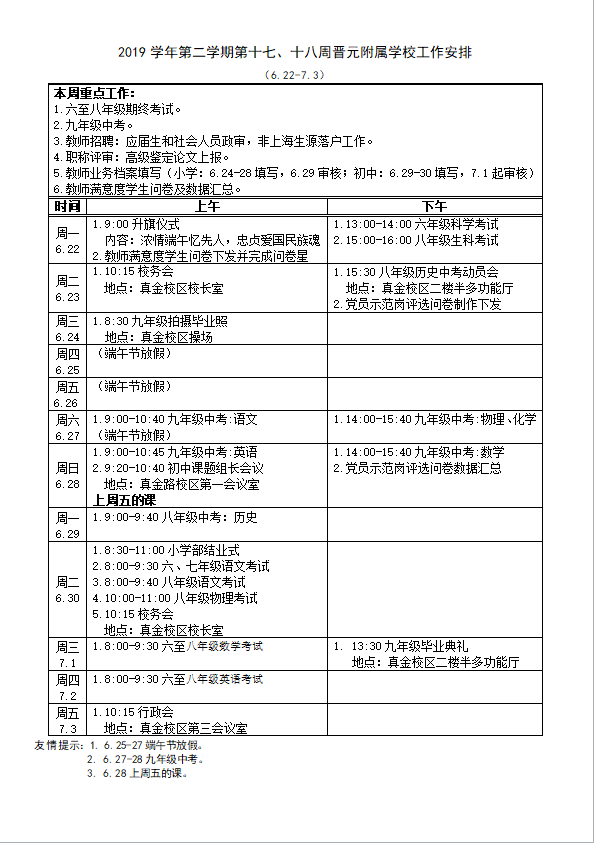 2019 学年第二学期第十七、十八周晋元附属学校工作安排

（6.22-7.3）

本周重点工作：
1.六至八年级期终考试。
2.九年级中考。
3.教师招聘：应届生和社会人员政审，非上海生源落户工作。
4.职称评审：高级鉴定论文上报。
5.教师业务档案填写（小学：6.24-28 填写，6.29 审核；初中：6.29-30 填写，7.1 起审核）
6.教师满意度学生问卷及数据汇总。

| 时间 | 上午 | 下午 |
|---|---|---|
| 周一 6.22 | 1.9:00 升旗仪式 内容：浓情端午忆先人，忠贞爱国民族魂 2.教师满意度学生问卷下发并完成问卷星 | 1.13:00-14:00 六年级科学考试 2.15:00-16:00 八年级生科考试 |
| 周二 6.23 | 1.10:15 校务会 地点：真金校区校长室 | 1.15:30 八年级历史中考动员会 地点：真金校区二楼半多功能厅 2.党员示范岗评选问卷制作下发 |
| 周三 6.24 | 1.8:30 九年级拍摄毕业照 地点：真金校区操场 | |
| 周四 6.25 | （端午节放假） | |
| 周五 6.26 | （端午节放假） | |
| 周六 6.27 | 1.9:00-10:40 九年级中考：语文 （端午节放假） | 1.14:00-15:40 九年级中考：物理、化学 |
| 周日 6.28 | 1.9:00-10:45 九年级中考：英语 2.9:20-10:40 初中课题组长会议 地点：真金路校区第一会议室 上周五的课 | 1.14:00-15:40 九年级中考：数学 2.党员示范岗评选问卷数据汇总 |
| 周一 6.29 | 1.9:00-9:40 八年级中考：历史 | |
| 周二 6.30 | 1.8:30-11:00 小学部结业式 2.8:00-9:30 六、七年级语文考试 3.8:00-9:40 八年级语文考试 4.10:00-11:00 八年级物理考试 5.10:15 校务会 地点：真金校区校长室 | |
| 周三 7.1 | 1.8:00-9:30 六至八年级数学考试 | 1. 13:30 九年级毕业典礼 地点：真金校区二楼半多功能厅 |
| 周四 7.2 | 1.8:00-9:30 六至八年级英语考试 | |
| 周五 7.3 | 1.10:15 行政会 地点：真金校区第三会议室 | |

友情提示：1. 6.25-27 端午节放假。
2. 6.27-28 九年级中考。
3. 6.28 上周五的课。